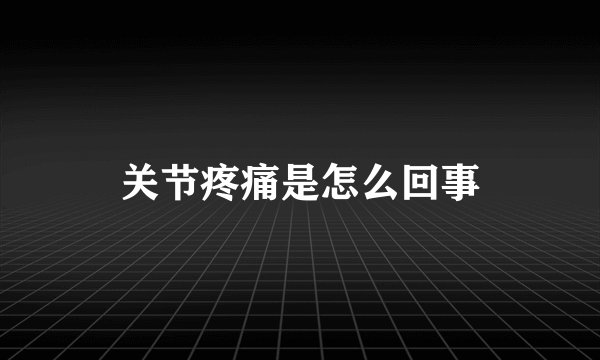 关节疼痛是怎么回事